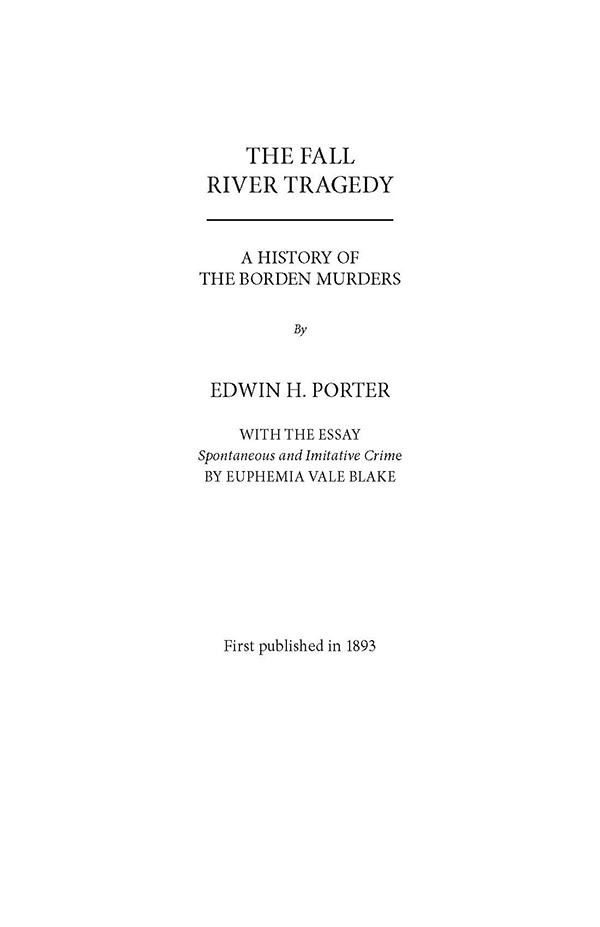 THE FALL
RIVER TRAGEDY

A HISTORY OF
THE BORDEN MURDERS

By

EDWIN H. PORTER

WITH THE ESSAY
Spontaneous and Imitative Crime
BY EUPHEMIA VALE BLAKE

First published in 1893